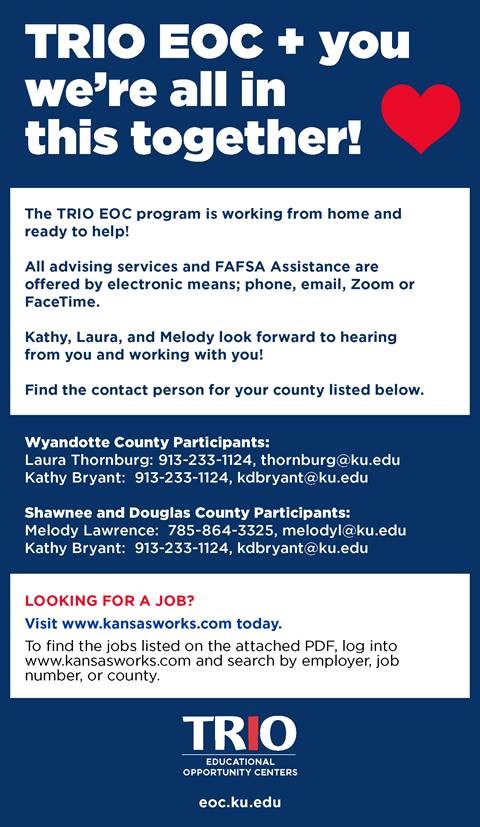 TRIO EOC + you we're all in this together!

The TRIO EOC program is working from home and ready to help!

All advising services and FAFSA Assistance are offered by electronic means; phone, email, Zoom or FaceTime.

Kathy, Laura, and Melody look forward to hearing from you and working with you!

Find the contact person for your county listed below.

Wyandotte County Participants:
Laura Thornburg: 913-233-1124, thornburg@ku.edu
Kathy Bryant: 913-233-1124, kdbryant@ku.edu

Shawnee and Douglas County Participants:
Melody Lawrence: 785-864-3325, melodyl@ku.edu
Kathy Bryant: 913-233-1124, kdbryant@ku.edu

LOOKING FOR A JOB?

Visit www.kansasworks.com today.

To find the jobs listed on the attached PDF, log into www.kansasworks.com and search by employer, job number, or county.

TRIO
EDUCATIONAL OPPORTUNITY CENTERS

eoc.ku.edu